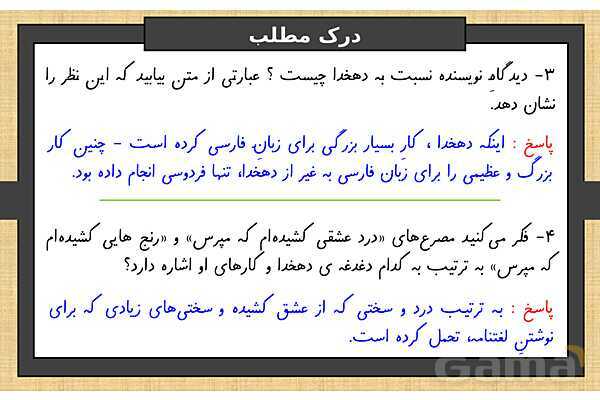 درک مطلب

۳- دیدگاهِ نویسنده نسبت به دهخدا چیست ؟ عبارتی از متن بیابید که این نظر را نشان دهد.

پاسخ : اینکه دهخدا ، کار بسیار بزرگی برای زبانِ فارسی کرده است - چنین کار بزرگ و عظیمی را برای زبان فارسی به غیر از دهخدا، تنها فردوسی انجام داده بود.

۴- فکر می‌کنید مصرع‌های «درد عشقی کشیده‌ام که مپرس» و «رنج هایی کشیده‌ام که مپرس» به ترتیب به کدام دغدغه ی دهخدا و کارهای او اشاره دارد؟

پاسخ : به ترتیب درد و سختی که از عشق کشیده و سختی‌های زیادی که برای نوشتنِ لغتنامه، تحمل کرده است.

Gama